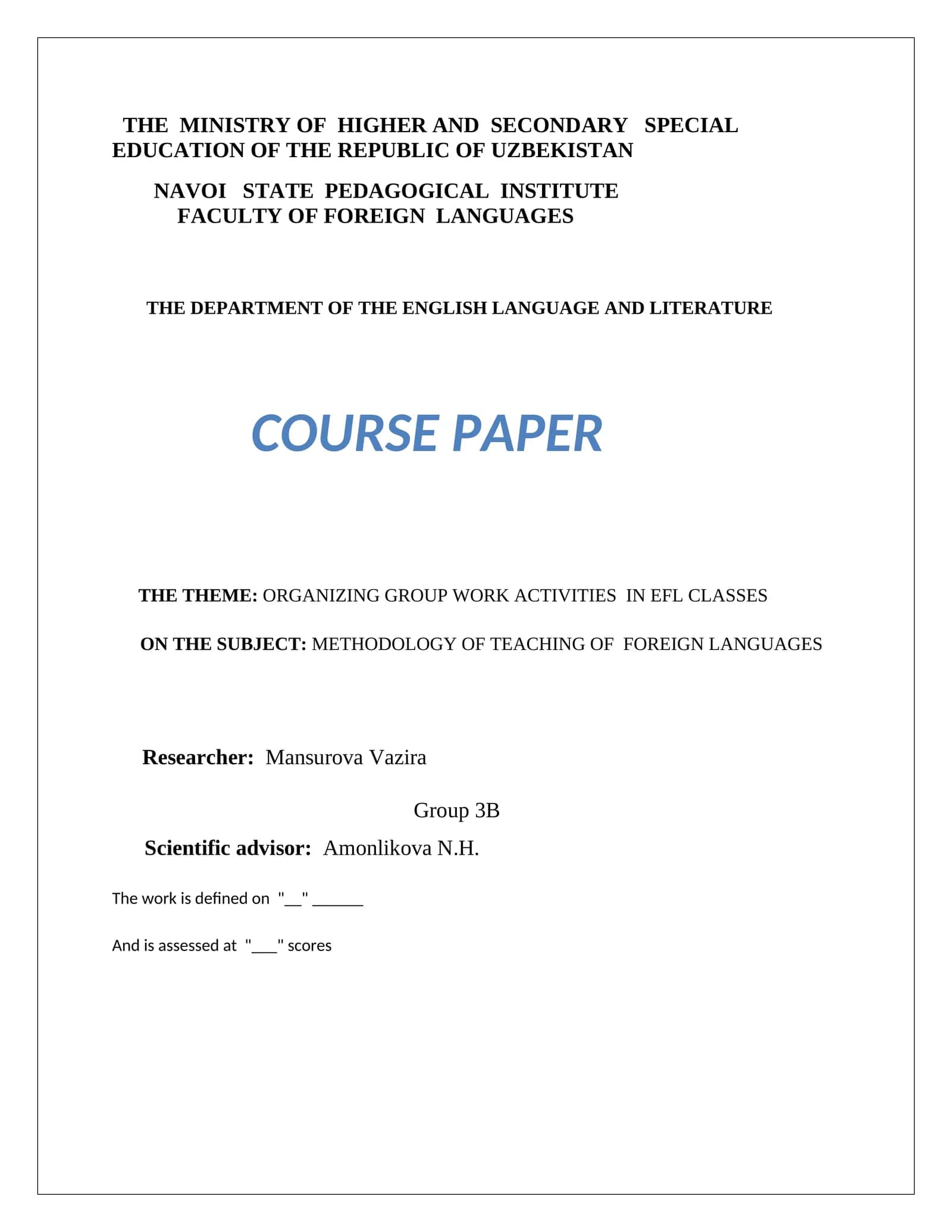 THE MINISTRY OF HIGHER AND SECONDARY SPECIAL EDUCATION OF THE REPUBLIC OF UZBEKISTAN

NAVOI STATE PEDAGOGICAL INSTITUTE
FACULTY OF FOREIGN LANGUAGES

THE DEPARTMENT OF THE ENGLISH LANGUAGE AND LITERATURE

COURSE PAPER

THE THEME: ORGANIZING GROUP WORK ACTIVITIES IN EFL CLASSES

ON THE SUBJECT: METHODOLOGY OF TEACHING OF FOREIGN LANGUAGES

Researcher: Mansurova Vazira

Group 3B

Scientific advisor: Amonlikova N.H.

The work is defined on "____" ____

And is assessed at "____" scores